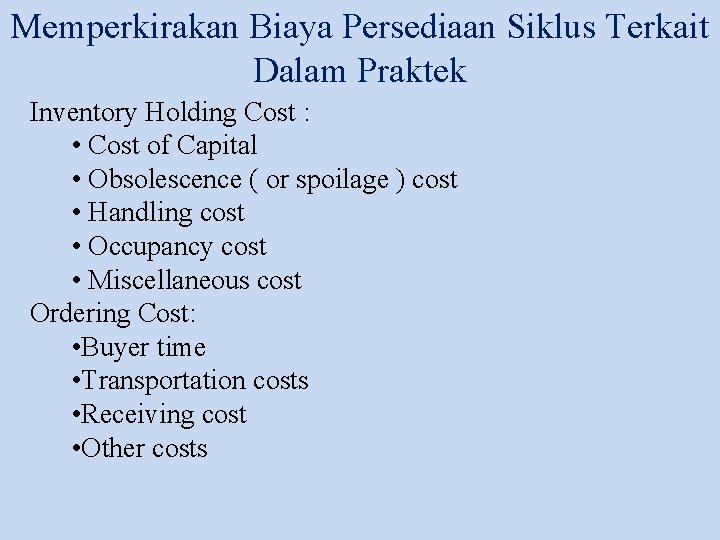 Memperkirakan Biaya Persediaan Siklus Terkait Dalam Praktek

Inventory Holding Cost :
• Cost of Capital
• Obsolescence ( or spoilage ) cost
• Handling cost
• Occupancy cost
• Miscellaneous cost

Ordering Cost:
• Buyer time
• Transportation costs
• Receiving cost
• Other costs